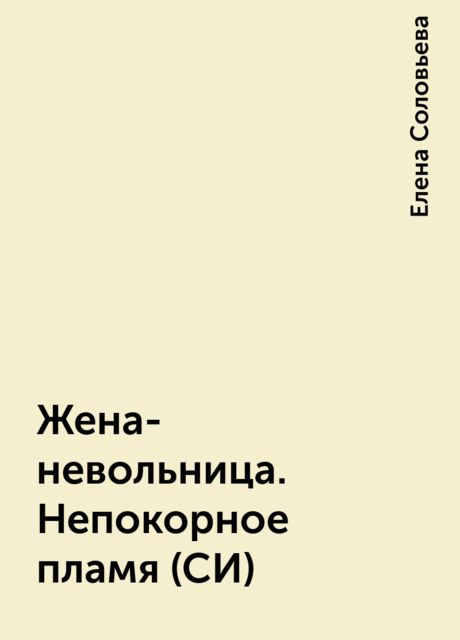 Елена Соловьева

Жена-невольница. Непокорное пламя (СИ)